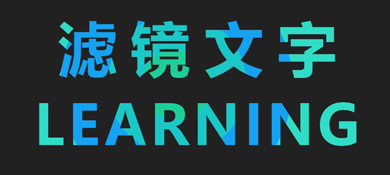 滤镜文字
LEARNING